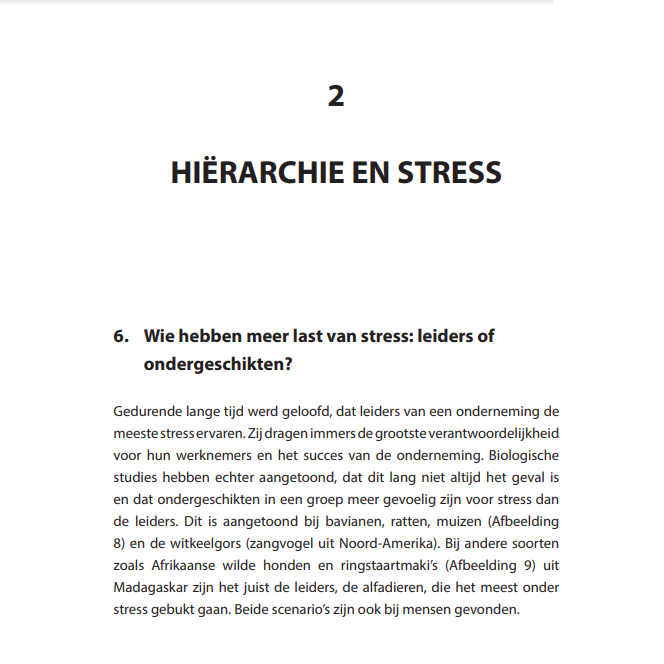 2

HIËRARCHIE EN STRESS

6. Wie hebben meer last van stress: leiders of ondergeschikten?

Gedurende lange tijd werd geloofd, dat leiders van een onderneming de meeste stress ervaren. Zij dragen immers de grootste verantwoordelijkheid voor hun werknemers en het succes van de onderneming. Biologische studies hebben echter aangetoond, dat dit lang niet altijd het geval is en dat ondergeschikten in een groep meer gevoelig zijn voor stress dan de leiders. Dit is aangetoond bij bavianen, ratten, muizen (Afbeelding 8) en de witkeelgors (zangvogel uit Noord-Amerika). Bij andere soorten zoals Afrikaanse wilde honden en ringstaartmaki's (Afbeelding 9) uit Madagaskar zijn het juist de leiders, de alfadieren, die het meest onder stress gebukt gaan. Beide scenario's zijn ook bij mensen gevonden.